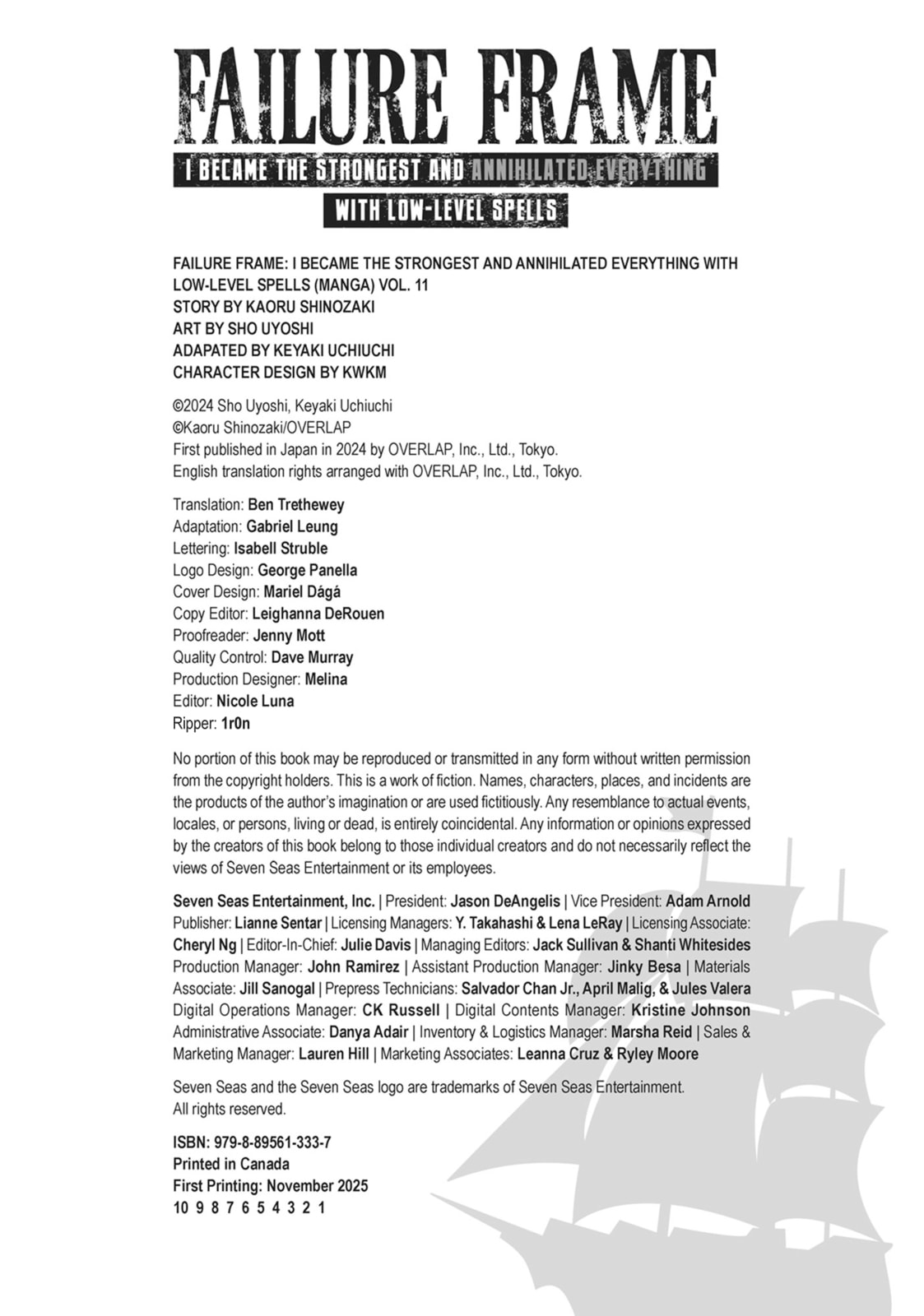 FAILURE FRAME
I BECAME THE STRONGEST AND ANNIHILATED EVERYTHING
WITH LOW-LEVEL SPELLS

FAILURE FRAME: I BECAME THE STRONGEST AND ANNIHILATED EVERYTHING WITH LOW-LEVEL SPELLS (MANGA) VOL. 11
STORY BY KAORU SHINOZAKI
ART BY SHO UYOSHI
ADAPATED BY KEYAKI UCHIUCHI
CHARACTER DESIGN BY KWKM

©2024 Sho Uyoshi, Keyaki Uchiuchi
©Kaoru Shinozaki/OVERLAP
First published in Japan in 2024 by OVERLAP, Inc., Ltd., Tokyo.
English translation rights arranged with OVERLAP, Inc., Ltd., Tokyo.

Translation: Ben Trethewey
Adaptation: Gabriel Leung
Lettering: Isabell Struble
Logo Design: George Panella
Cover Design: Mariel Dágá
Copy Editor: Leighanna DeRouen
Proofreader: Jenny Mott
Quality Control: Dave Murray
Production Designer: Melina
Editor: Nicole Luna
Ripper: 1r0n

No portion of this book may be reproduced or transmitted in any form without written permission from the copyright holders. This is a work of fiction. Names, characters, places, and incidents are the products of the author's imagination or are used fictitiously. Any resemblance to actual events, locales, or persons, living or dead, is entirely coincidental. Any information or opinions expressed by the creators of this book belong to those individual creators and do not necessarily reflect the views of Seven Seas Entertainment or its employees.

Seven Seas Entertainment, Inc. | President: Jason DeAngelis | Vice President: Adam Arnold Publisher: Lianne Sentar | Licensing Managers: Y. Takahashi & Lena LeRay | Licensing Associate: Cheryl Ng | Editor-In-Chief: Julie Davis | Managing Editors: Jack Sullivan & Shanti Whitesides Production Manager: John Ramirez | Assistant Production Manager: Jinky Besa | Materials Associate: Jill Sanogal | Prepress Technicians: Salvador Chan Jr., April Malig, & Jules Valera Digital Operations Manager: CK Russell | Digital Contents Manager: Kristine Johnson Administrative Associate: Danya Adair | Inventory & Logistics Manager: Marsha Reid | Sales & Marketing Manager: Lauren Hill | Marketing Associates: Leanna Cruz & Ryley Moore

Seven Seas and the Seven Seas logo are trademarks of Seven Seas Entertainment. All rights reserved.

ISBN: 979-8-89561-333-7
Printed in Canada
First Printing: November 2025
10 9 8 7 6 5 4 3 2 1